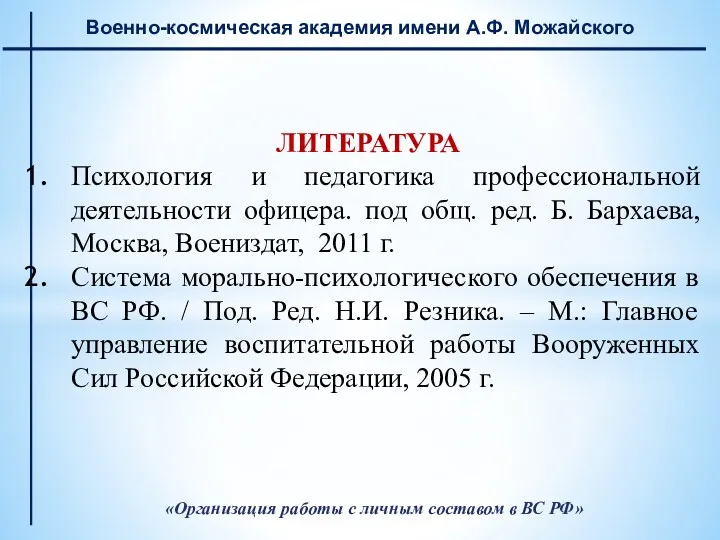 Военно-космическая академия имени А.Ф. Можайского

ЛИТЕРАТУРА

1. Психология и педагогика профессиональной деятельности офицера. под общ. ред. Б. Бархаева, Москва, Воениздат, 2011 г.
2. Система морально-психологического обеспечения в ВС РФ. / Под. Ред. Н.И. Резника. – М.: Главное управление воспитательной работы Вооруженных Сил Российской Федерации, 2005 г.

«Организация работы с личным составом в ВС РФ»